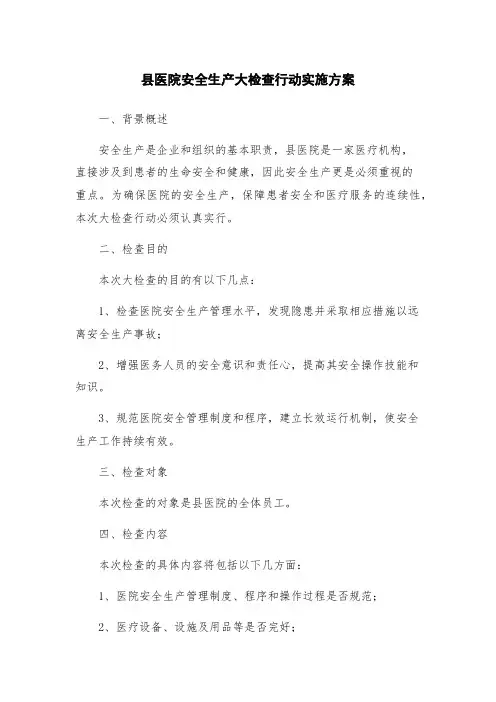 县医院安全生产大检查行动实施方案

一、背景概述

安全生产是企业和组织的基本职责，县医院是一家医疗机构，直接涉及到患者的生命安全和健康，因此安全生产更是必须重视的重点。为确保医院的安全生产，保障患者安全和医疗服务的连续性，本次大检查行动必须认真实行。

二、检查目的

本次大检查的目的有以下几点：

1、检查医院安全生产管理水平，发现隐患并采取相应措施以远离安全生产事故；

2、增强医务人员的安全意识和责任心，提高其安全操作技能和知识。

3、规范医院安全管理制度和程序，建立长效运行机制，使安全生产工作持续有效。

三、检查对象

本次检查的对象是县医院的全体员工。

四、检查内容

本次检查的具体内容将包括以下几方面：

1、医院安全生产管理制度、程序和操作过程是否规范；

2、医疗设备、设施及用品等是否完好；